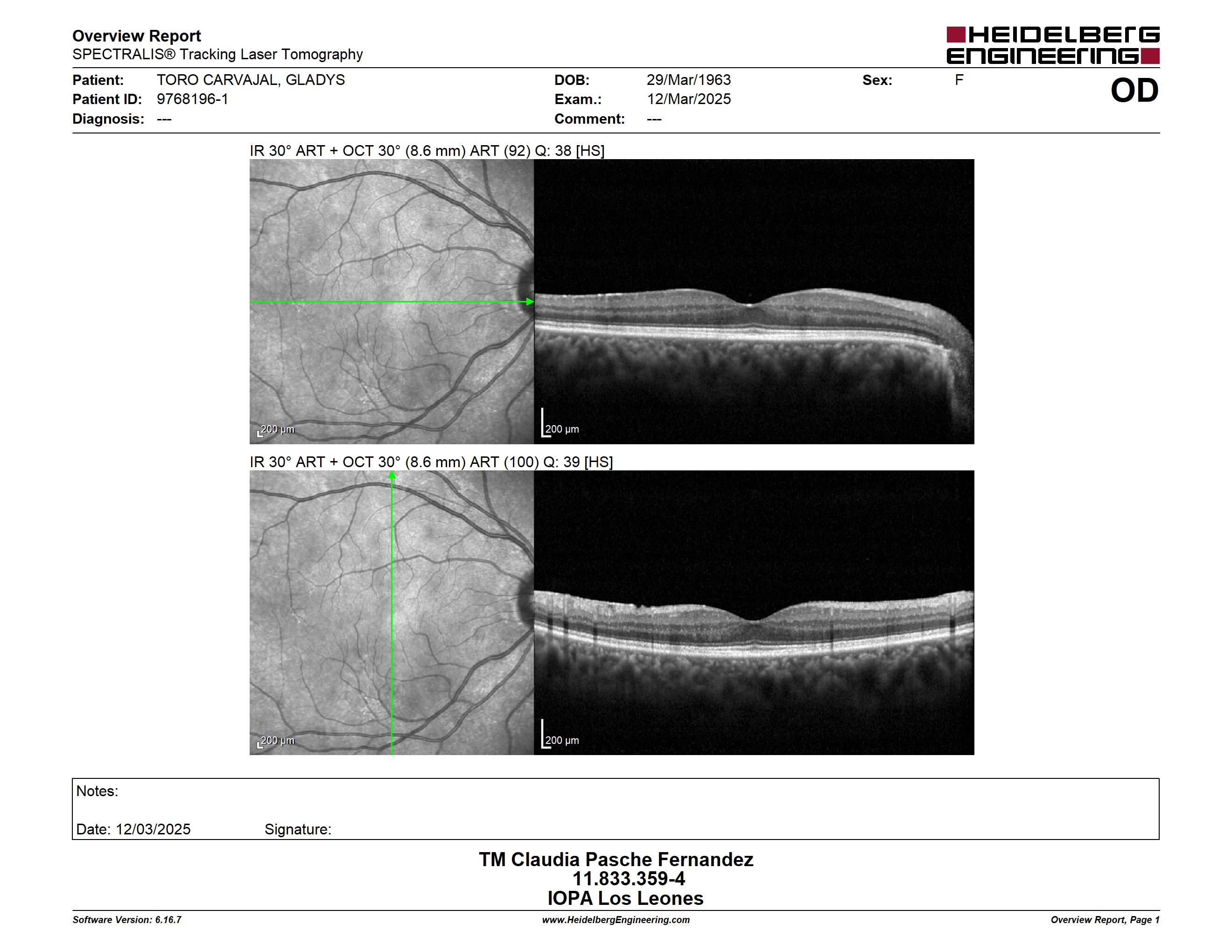 Overview Report
SPECTRALIS® Tracking Laser Tomography

HEIDELBERG ENGINEERING

Patient: TORO CARVAJAL, GLADYS
Patient ID: 9768196-1
Diagnosis: ---

DOB: 29/Mar/1963
Exam.: 12/Mar/2025
Comment: ---

Sex: F

OD

IR 30° ART + OCT 30° (8.6 mm) ART (92) Q: 38 [HS]

200 µm

200 µm

IR 30° ART + OCT 30° (8.6 mm) ART (100) Q: 39 [HS]

200 µm

200 µm

Notes:

Date: 12/03/2025 Signature:

TM Claudia Pasche Fernandez
11.833.359-4
IOPA Los Leones

Software Version: 6.16.7
www.HeidelbergEngineering.com
Overview Report, Page 1